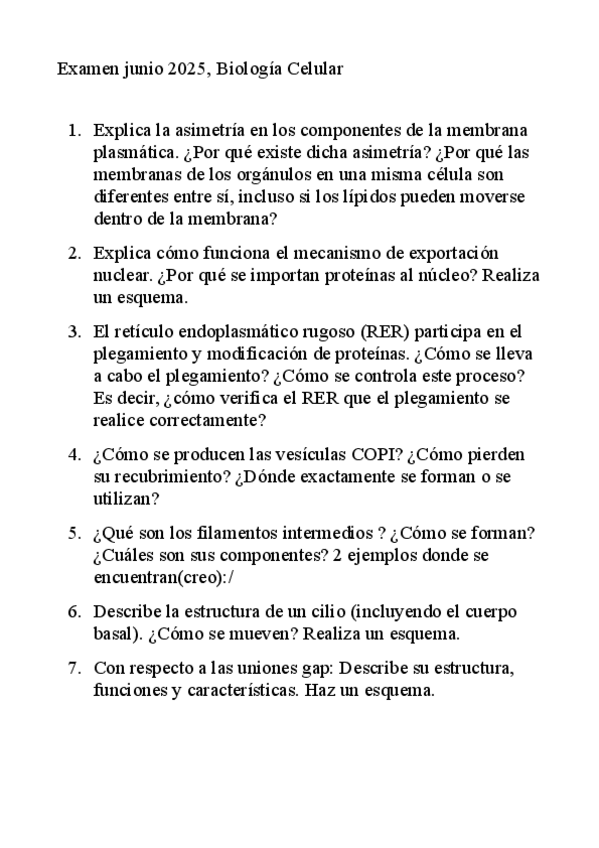 Examen junio 2025, Biología Celular

1. Explica la asimetría en los componentes de la membrana plasmática. ¿Por qué existe dicha asimetría? ¿Por qué las membranas de los orgánulos en una misma célula son diferentes entre sí, incluso si los lípidos pueden moverse dentro de la membrana?

2. Explica cómo funciona el mecanismo de exportación nuclear. ¿Por qué se importan proteínas al núcleo? Realiza un esquema.

3. El retículo endoplasmático rugoso (RER) participa en el plegamiento y modificación de proteínas. ¿Cómo se lleva a cabo el plegamiento? ¿Cómo se controla este proceso? Es decir, ¿cómo verifica el RER que el plegamiento se realice correctamente?

4. ¿Cómo se producen las vesículas COPI? ¿Cómo pierden su recubrimiento? ¿Dónde exactamente se forman o se utilizan?

5. ¿Qué son los filamentos intermedios ? ¿Cómo se forman? ¿Cuáles son sus componentes? 2 ejemplos donde se encuentran(creo):/

6. Describe la estructura de un cilio (incluyendo el cuerpo basal). ¿Cómo se mueven? Realiza un esquema.

7. Con respecto a las uniones gap: Describe su estructura, funciones y características. Haz un esquema.